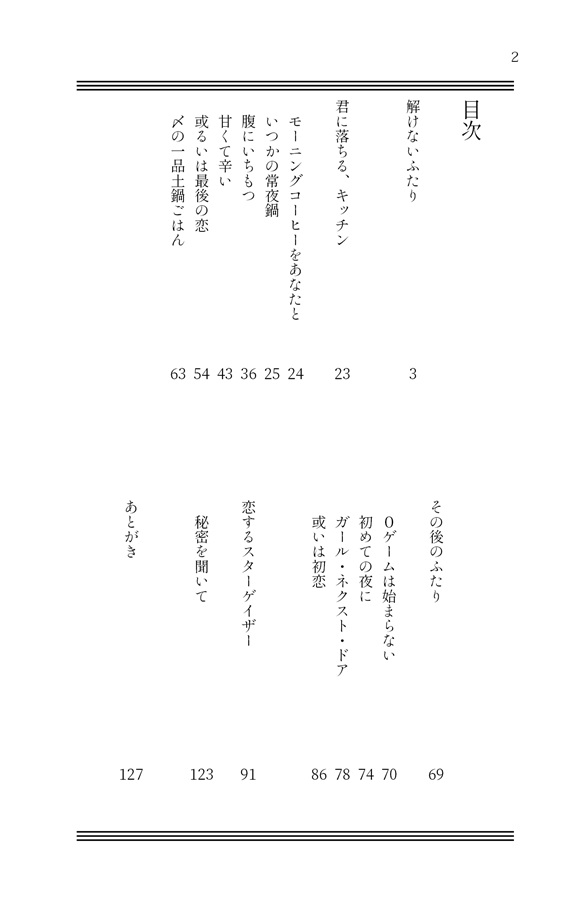 2

目次

解けないふたり 3

君に落ちる、キッチン 23

モーニングコーヒーをあなたと 24

いつかの常夜鍋 25

腹にいちもつ 36

甘くて辛い 43

或るいは最後の恋 54

〆の一品土鍋ごはん 63

その後のふたり 69

0ゲームは始まらない 70

初めての夜に 74

ガール・ネクスト・ドア 78

或いは初恋 86

恋するスターゲイザー 91

秘密を聞いて 123

あとがき 127